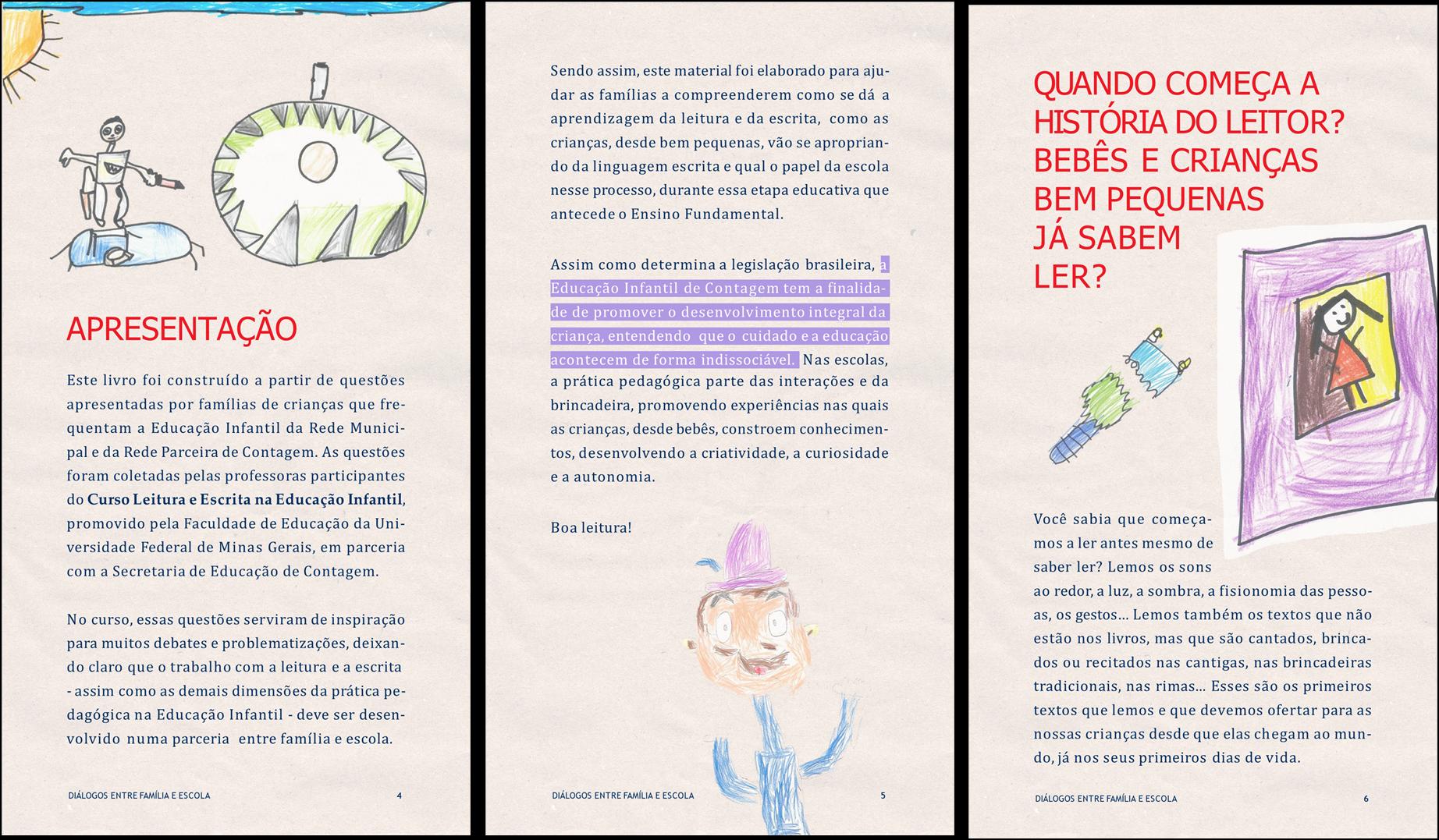 APRESENTAÇÃO

Este livro foi construído a partir de questões apresentadas por famílias de crianças que frequentam a Educação Infantil da Rede Municipal e da Rede Parceira de Contagem. As questões foram coletadas pelas professoras participantes do Curso Leitura e Escrita na Educação Infantil, promovido pela Faculdade de Educação da Universidade Federal de Minas Gerais, em parceria com a Secretaria de Educação de Contagem.

No curso, essas questões serviram de inspiração para muitos debates e problematizações, deixando claro que o trabalho com a leitura e a escrita - assim como as demais dimensões da prática pedagógica na Educação Infantil - deve ser desenvolvido numa parceria entre família e escola.

DIÁLOGOS ENTRE FAMÍLIA E ESCOLA 4

Sendo assim, este material foi elaborado para ajudar as famílias a compreenderem como se dá a aprendizagem da leitura e da escrita, como as crianças, desde bem pequenas, vão se apropriando da linguagem escrita e qual o papel da escola nesse processo, durante essa etapa educativa que antecede o Ensino Fundamental.

Assim como determina a legislação brasileira, a Educação Infantil de Contagem tem a finalidade de promover o desenvolvimento integral da criança, entendendo que o cuidado e a educação acontecem de forma indissociável. Nas escolas, a prática pedagógica parte das interações e da brincadeira, promovendo experiências nas quais as crianças, desde bebês, constroem conhecimentos, desenvolvendo a criatividade, a curiosidade e a autonomia.

Boa leitura!

DIÁLOGOS ENTRE FAMÍLIA E ESCOLA 5

QUANDO COMEÇA A
HISTÓRIA DO LEITOR?
BEBÊS E CRIANÇAS
BEM PEQUENAS
JÁ SABEM
LER?

Você sabia que começamos a ler antes mesmo de saber ler? Lemos os sons ao redor, a luz, a sombra, a fisionomia das pessoas, os gestos... Lemos também os textos que não estão nos livros, mas que são cantados, brincados ou recitados nas cantigas, nas brincadeiras tradicionais, nas rimas... Esses são os primeiros textos que lemos e que devemos ofertar para as nossas crianças desde que elas chegam ao mundo, já nos seus primeiros dias de vida.

DIÁLOGOS ENTRE FAMÍLIA E ESCOLA 6